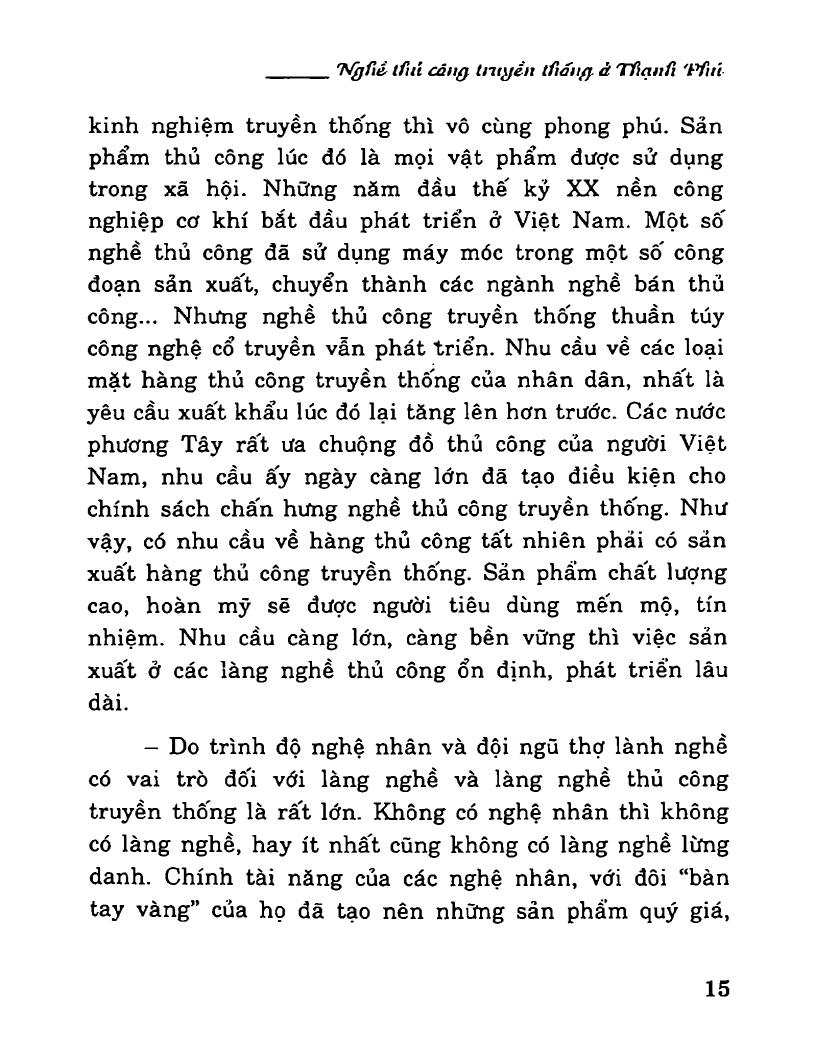 Nghề thủ công truyền thống ở Thạnh Phú

kinh nghiệm truyền thống thì vô cùng phong phú. Sản phẩm thủ công lúc đó là mọi vật phẩm được sử dụng trong xã hội. Những năm đầu thế kỷ XX nền công nghiệp cơ khí bắt đầu phát triển ở Việt Nam. Một số nghề thủ công đã sử dụng máy móc trong một số công đoạn sản xuất, chuyển thành các ngành nghề bán thủ công... Nhưng nghề thủ công truyền thống thuần túy công nghệ cổ truyền vẫn phát triển. Nhu cầu về các loại mặt hàng thủ công truyền thống của nhân dân, nhất là yêu cầu xuất khẩu lúc đó lại tăng lên hơn trước. Các nước phương Tây rất ưa chuộng đồ thủ công của người Việt Nam, nhu cầu ấy ngày càng lớn đã tạo điều kiện cho chính sách chấn hưng nghề thủ công truyền thống. Như vậy, có nhu cầu về hàng thủ công tất nhiên phải có sản xuất hàng thủ công truyền thống. Sản phẩm chất lượng cao, hoàn mỹ sẽ được người tiêu dùng mến mộ, tín nhiệm. Nhu cầu càng lớn, càng bền vững thì việc sản xuất ở các làng nghề thủ công ổn định, phát triển lâu dài.

– Do trình độ nghệ nhân và đội ngũ thợ lành nghề có vai trò đối với làng nghề và làng nghề thủ công truyền thống là rất lớn. Không có nghệ nhân thì không có làng nghề, hay ít nhất cũng không có làng nghề lừng danh. Chính tài năng của các nghệ nhân, với đôi "bàn tay vàng" của họ đã tạo nên những sản phẩm quý giá,

15